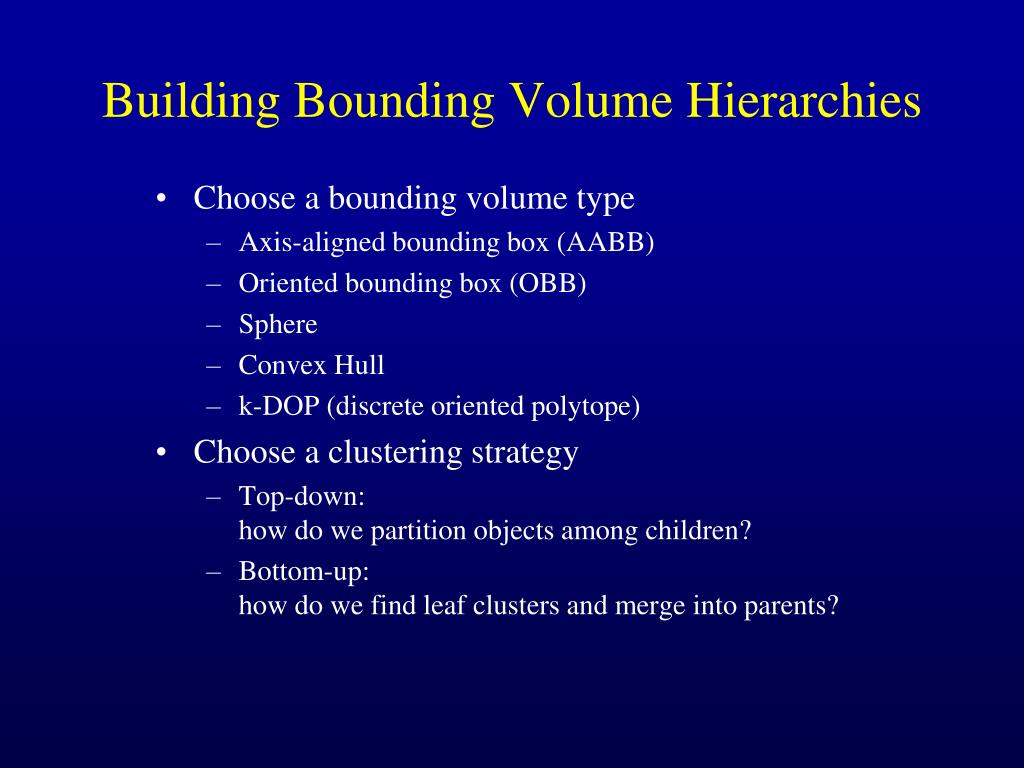 Building Bounding Volume Hierarchies

• Choose a bounding volume type
– Axis-aligned bounding box (AABB)
– Oriented bounding box (OBB)
– Sphere
– Convex Hull
– k-DOP (discrete oriented polytope)

• Choose a clustering strategy
– Top-down:
how do we partition objects among children?
– Bottom-up:
how do we find leaf clusters and merge into parents?